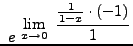 $e^{\lim_{x \to 0} \frac{\frac{1}{1-x} \cdot (-1)}{1}}$